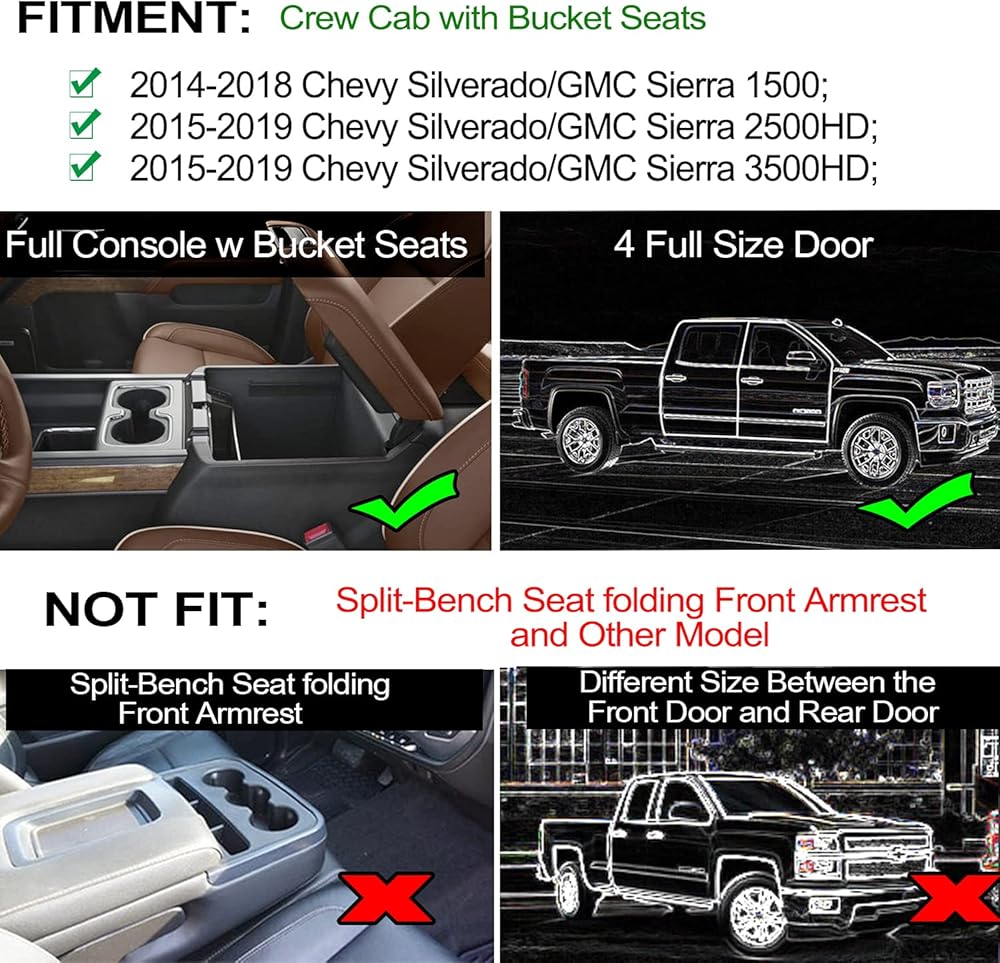 FITMENT: Crew Cab with Bucket Seats

☑ 2014-2018 Chevy Silverado/GMC Sierra 1500;
☑ 2015-2019 Chevy Silverado/GMC Sierra 2500HD;
☑ 2015-2019 Chevy Silverado/GMC Sierra 3500HD;

Full Console w Bucket Seats

4 Full Size Door

NOT FIT: Split-Bench Seat folding Front Armrest and Other Model

Split-Bench Seat folding Front Armrest

Different Size Between the Front Door and Rear Door